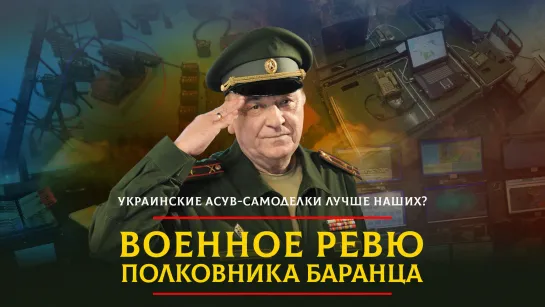 УКРАИНСКИЕ АСУВ-САМОДЕЛКИ ЛУЧШЕ НАШИХ?

ВОЕННОЕ РЕВЮ
ПОЛКОВНИКА БАРАНЦА